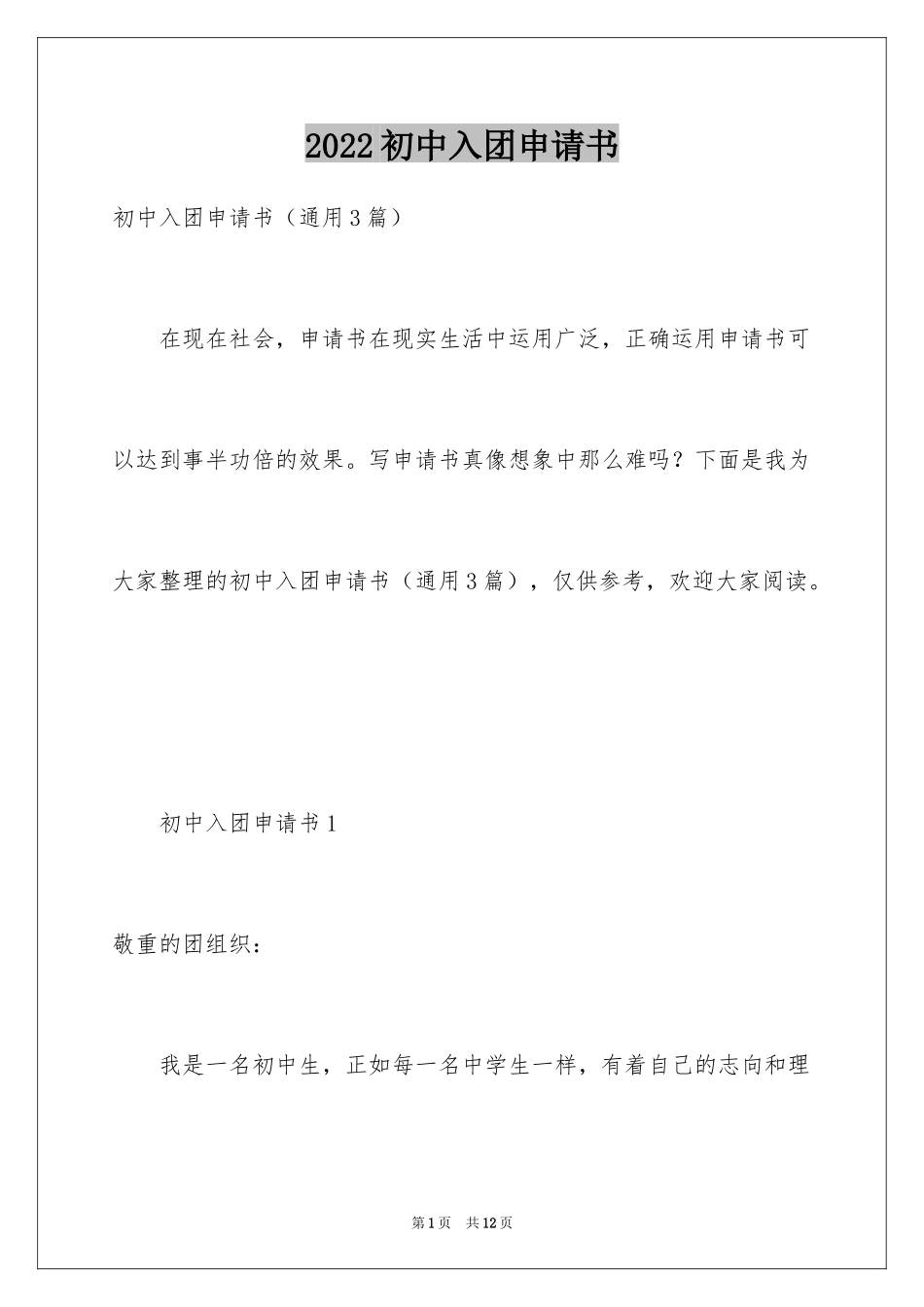 2022初中入团申请书

初中入团申请书（通用3篇）

在现在社会，申请书在现实生活中运用广泛，正确运用申请书可以达到事半功倍的效果。写申请书真像想象中那么难吗？下面是我为大家整理的初中入团申请书（通用3篇），仅供参考，欢迎大家阅读。

初中入团申请书1

敬重的团组织：

我是一名初中生，正如每一名中学生一样，有着自己的志向和理

第1页　共12页